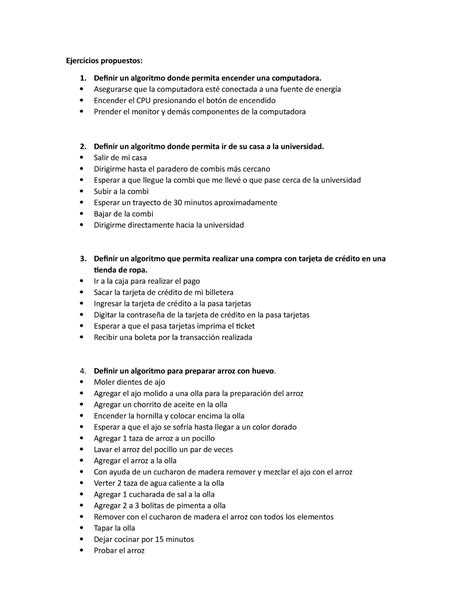 Ejercicios propuestos:

1. Definir un algoritmo donde permita encender una computadora.
• Asegurarse que la computadora esté conectada a una fuente de energía
• Encender el CPU presionando el botón de encendido
• Prender el monitor y demás componentes de la computadora

2. Definir un algoritmo donde permita ir de su casa a la universidad.
• Salir de mi casa
• Dirigirme hasta el paradero de combis más cercano
• Esperar a que llegue la combi que me llevé o que pase cerca de la universidad
• Subir a la combi
• Esperar un trayecto de 30 minutos aproximadamente
• Bajar de la combi
• Dirigirme directamente hacia la universidad

3. Definir un algoritmo que permita realizar una compra con tarjeta de crédito en una tienda de ropa.
• Ir a la caja para realizar el pago
• Sacar la tarjeta de crédito de mi billetera
• Ingresar la tarjeta de crédito a la pasa tarjetas
• Digitar la contraseña de la tarjeta de crédito en la pasa tarjetas
• Esperar a que el pasa tarjetas imprima el ticket
• Recibir una boleta por la transacción realizada

4. Definir un algoritmo para preparar arroz con huevo.
• Moler dientes de ajo
• Agregar el ajo molido a una olla para la preparación del arroz
• Agregar un chorrito de aceite en la olla
• Encender la hornilla y colocar encima la olla
• Esperar a que el ajo se sofría hasta llegar a un color dorado
• Agregar 1 taza de arroz a un pocillo
• Lavar el arroz del pocillo un par de veces
• Agregar el arroz a la olla
• Con ayuda de un cucharon de madera remover y mezclar el ajo con el arroz
• Verter 2 taza de agua caliente a la olla
• Agregar 1 cucharada de sal a la olla
• Agregar 2 a 3 bolitas de pimenta a olla
• Remover con el cucharon de madera el arroz con todos los elementos
• Tapar la olla
• Dejar cocinar por 15 minutos
• Probar el arroz